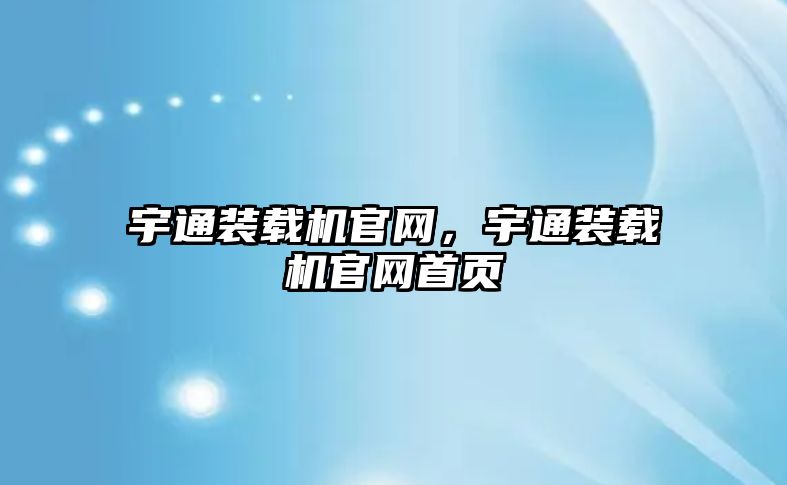 宇通装载机官网，宇通装载机官网首页